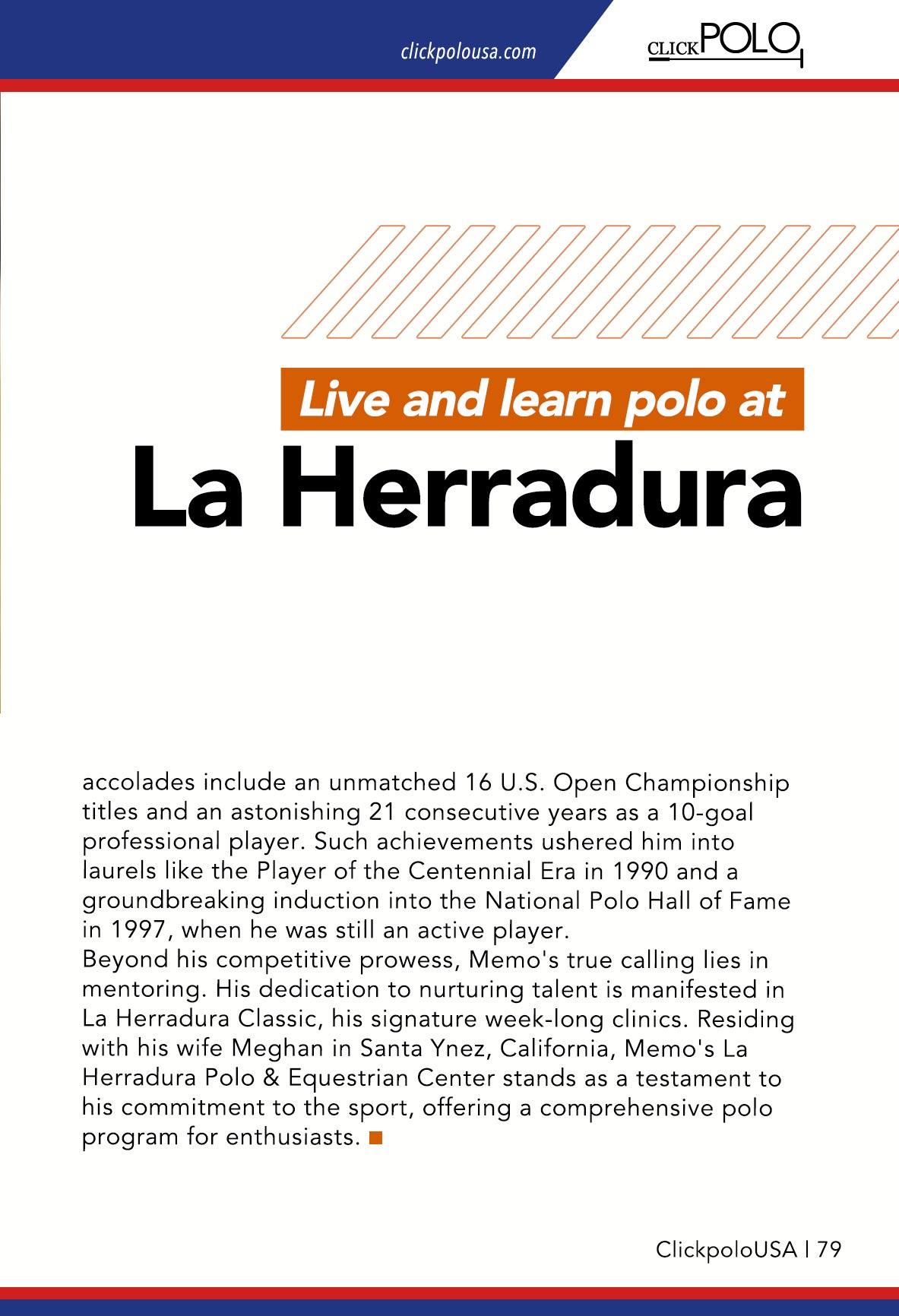 clickpolousa.com

CLICKPOLO

Live and learn polo at
La Herradura

accolades include an unmatched 16 U.S. Open Championship titles and an astonishing 21 consecutive years as a 10-goal professional player. Such achievements ushered him into laurels like the Player of the Centennial Era in 1990 and a groundbreaking induction into the National Polo Hall of Fame in 1997, when he was still an active player.
Beyond his competitive prowess, Memo's true calling lies in mentoring. His dedication to nurturing talent is manifested in La Herradura Classic, his signature week-long clinics. Residing with his wife Meghan in Santa Ynez, California, Memo's La Herradura Polo & Equestrian Center stands as a testament to his commitment to the sport, offering a comprehensive polo program for enthusiasts.

ClickpoloUSA | 79